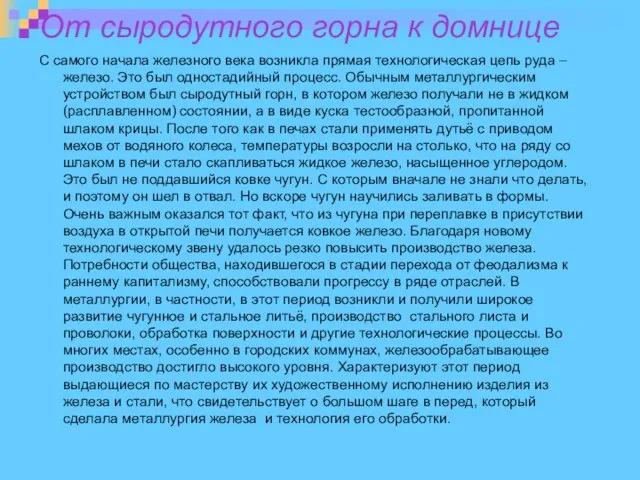 От сыродутного горна к домнице

С самого начала железного века возникла прямая технологическая цепь руда – железо. Это был одностадийный процесс. Обычным металлургическим устройством был сыродутный горн, в котором железо получали не в жидком (расплавленном) состоянии, а в виде куска тестообразной, пропитанной шлаком крицы. После того как в печах стали применять дутьё с приводом мехов от водяного колеса, температуры возросли на столько, что на ряду со шлаком в печи стало скапливаться жидкое железо, насыщенное углеродом. Это был не поддавшийся ковке чугун. С которым вначале не знали что делать, и поэтому он шел в отвал. Но вскоре чугун научились заливать в формы. Очень важным оказался тот факт, что из чугуна при переплавке в присутствии воздуха в открытой печи получается ковкое железо. Благодаря новому технологическому звену удалось резко повысить производство железа. Потребности общества, находившегося в стадии перехода от феодализма к раннему капитализму, способствовали прогрессу в ряде отраслей. В металлургии, в частности, в этот период возникли и получили широкое развитие чугунное и стальное литьё, производство стального листа и проволоки, обработка поверхности и другие технологические процессы. Во многих местах, особенно в городских коммунах, железообрабатывающее производство достигло высокого уровня. Характеризуют этот период выдающиеся по мастерству их художественному исполнению изделия из железа и стали, что свидетельствует о большом шаге в перед, который сделала металлургия железа и технология его обработки.